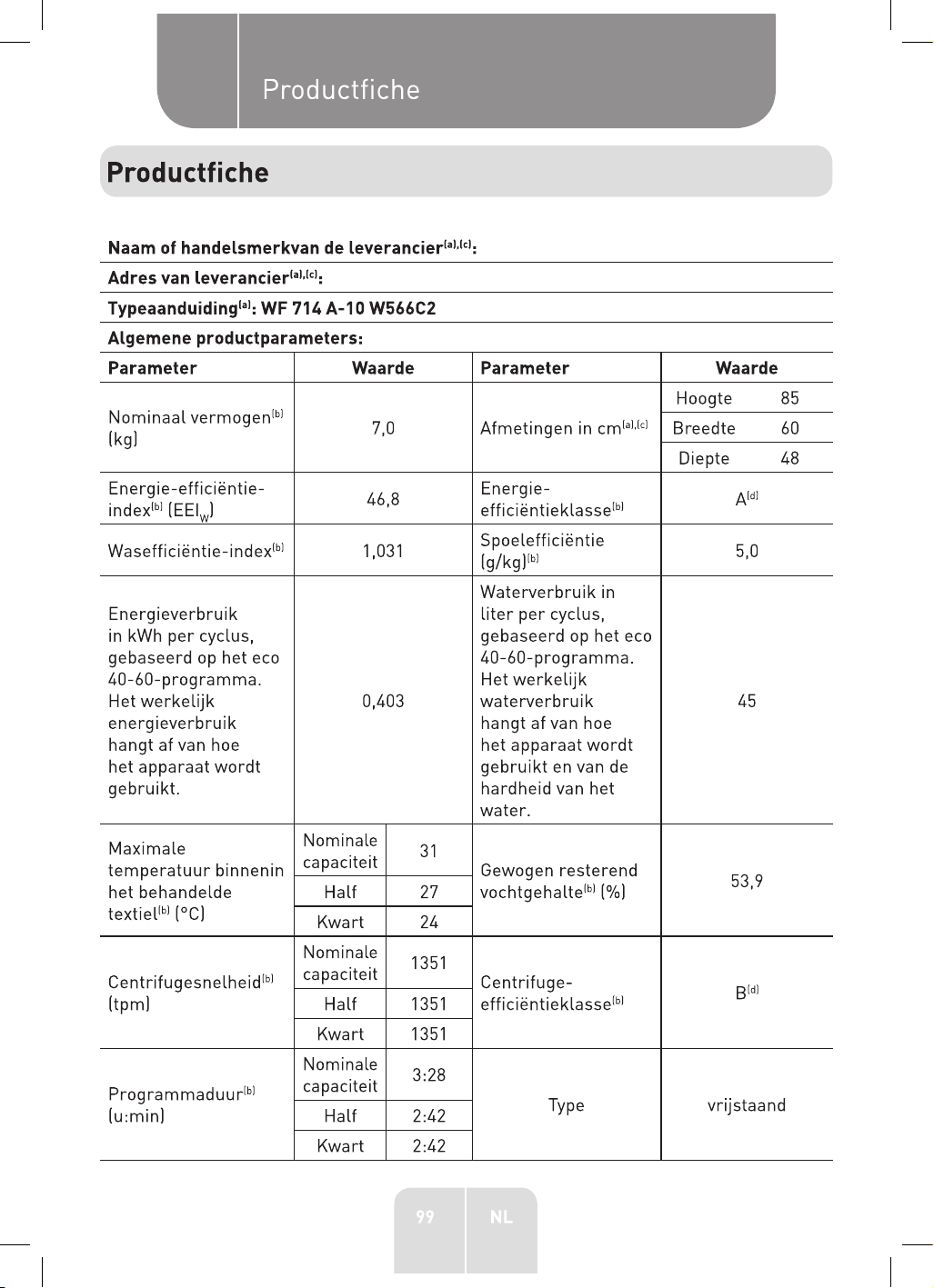 Productfiche

Productfiche

Naam of handelsmerkvan de leverancier$^{(a),(c)}$:

Adres van leverancier$^{(a),(c)}$:

Typeaanduiding$^{(a)}$: WF 714 A-10 W566C2

Algemene productparameters:

| Parameter | Waarde | | Parameter | Waarde | |
|---|---|---|---|---|---|
| Nominaal vermogen$^{(b)}$ (kg) | 7,0 | | Afmetingen in cm$^{(a),(c)}$ | Hoogte | 85 |
| | | | | Breedte | 60 |
| | | | | Diepte | 48 |
| Energie-efficiëntie-index$^{(b)}$ ($EEI_W$) | 46,8 | | Energie-efficiëntieklasse$^{(b)}$ | A$^{(d)}$ | |
| Wasefficiëntie-index$^{(b)}$ | 1,031 | | Spoelefficiëntie (g/kg)$^{(b)}$ | 5,0 | |
| Energieverbruik in kWh per cyclus, gebaseerd op het eco 40-60-programma. Het werkelijk energieverbruik hangt af van hoe het apparaat wordt gebruikt. | 0,403 | | Waterverbruik in liter per cyclus, gebaseerd op het eco 40-60-programma. Het werkelijk waterverbruik hangt af van hoe het apparaat wordt gebruikt en van de hardheid van het water. | 45 | |
| Maximale temperatuur binnenin het behandelde textiel$^{(b)}$ (°C) | Nominale capaciteit | 31 | Gewogen resterend vochtgehalte$^{(b)}$ (%) | 53,9 | |
| | Half | 27 | | | |
| | Kwart | 24 | | | |
| Centrifugesnelheid$^{(b)}$ (tpm) | Nominale capaciteit | 1351 | Centrifuge-efficiëntieklasse$^{(b)}$ | B$^{(d)}$ | |
| | Half | 1351 | | | |
| | Kwart | 1351 | | | |
| Programmaduur$^{(b)}$ (u:min) | Nominale capaciteit | 3:28 | Type | vrijstaand | |
| | Half | 2:42 | | | |
| | Kwart | 2:42 | | | |

99 NL